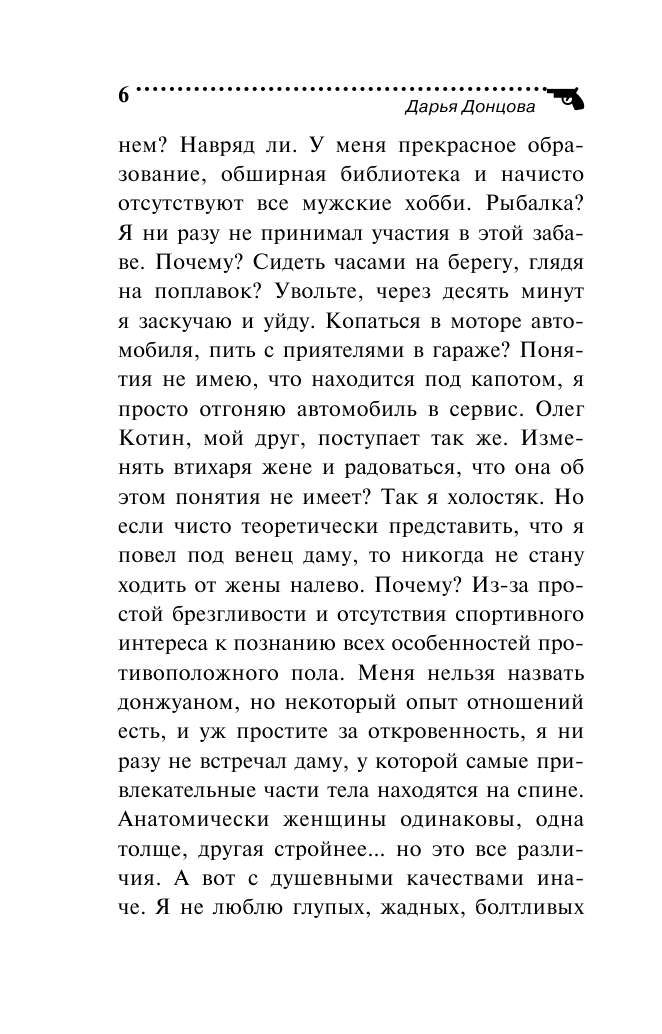 6 Дарья Донцова

нем? Навряд ли. У меня прекрасное образование, обширная библиотека и начисто отсутствуют все мужские хобби. Рыбалка? Я ни разу не принимал участия в этой забаве. Почему? Сидеть часами на берегу, глядя на поплавок? Увольте, через десять минут я заскучаю и уйду. Копаться в моторе автомобиля, пить с приятелями в гараже? Понятия не имею, что находится под капотом, я просто отгоняю автомобиль в сервис. Олег Котин, мой друг, поступает так же. Изменять втихаря жене и радоваться, что она об этом понятия не имеет? Так я холостяк. Но если чисто теоретически представить, что я повел под венец даму, то никогда не стану ходить от жены налево. Почему? Из-за простой брезгливости и отсутствия спортивного интереса к познанию всех особенностей противоположного пола. Меня нельзя назвать донжуаном, но некоторый опыт отношений есть, и уж простите за откровенность, я ни разу не встречал даму, у которой самые привлекательные части тела находятся на спине. Анатомически женщины одинаковы, одна толще, другая стройнее... но это все различия. А вот с душевными качествами иначе. Я не люблю глупых, жадных, болтливых